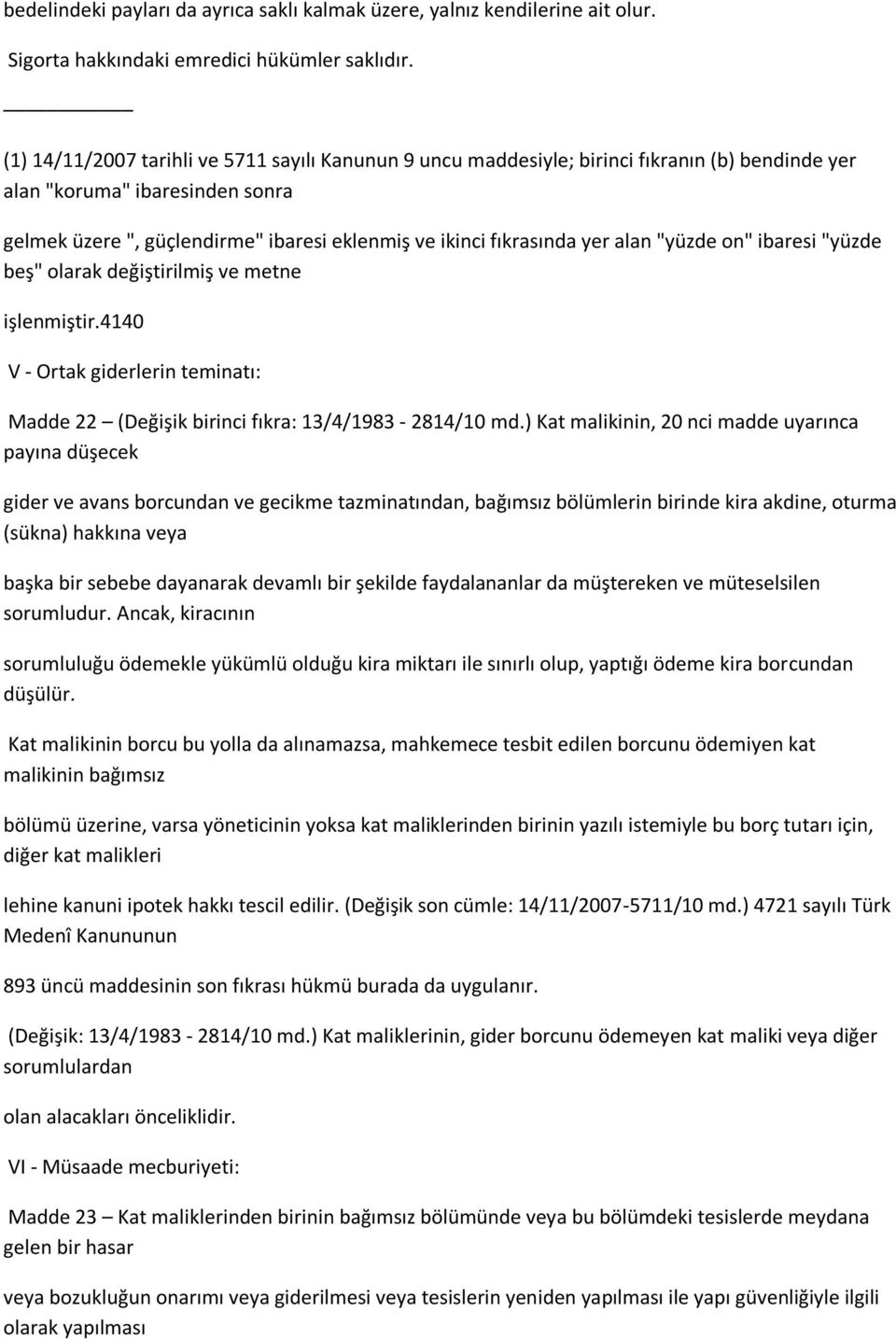 bedelindeki payları da ayrıca saklı kalmak üzere, yalnız kendilerine ait olur.

Sigorta hakkındaki emredici hükümler saklıdır.

(1) 14/11/2007 tarihli ve 5711 sayılı Kanunun 9 uncu maddesiyle; birinci fıkranın (b) bendinde yer alan "koruma" ibaresinden sonra

gelmek üzere ", güçlendirme" ibaresi eklenmiş ve ikinci fıkrasında yer alan "yüzde on" ibaresi "yüzde beş" olarak değiştirilmiş ve metne

işlenmiştir.4140

V - Ortak giderlerin teminatı:

Madde 22 – (Değişik birinci fıkra: 13/4/1983 - 2814/10 md.) Kat malikinin, 20 nci madde uyarınca payına düşecek

gider ve avans borcundan ve gecikme tazminatından, bağımsız bölümlerin birinde kira akdine, oturma (sükna) hakkına veya

başka bir sebebe dayanarak devamlı bir şekilde faydalananlar da müştereken ve müteselsilen sorumludur. Ancak, kiracının

sorumluluğu ödemekle yükümlü olduğu kira miktarı ile sınırlı olup, yaptığı ödeme kira borcundan düşülür.

Kat malikinin borcu bu yolla da alınamazsa, mahkemece tesbit edilen borcunu ödemiyen kat malikinin bağımsız

bölümü üzerine, varsa yöneticinin yoksa kat maliklerinden birinin yazılı istemiyle bu borç tutarı için, diğer kat malikleri

lehine kanuni ipotek hakkı tescil edilir. (Değişik son cümle: 14/11/2007-5711/10 md.) 4721 sayılı Türk Medenî Kanununun

893 üncü maddesinin son fıkrası hükmü burada da uygulanır.

(Değişik: 13/4/1983 - 2814/10 md.) Kat maliklerinin, gider borcunu ödemeyen kat maliki veya diğer sorumlulardan

olan alacakları önceliklidir.

VI - Müsaade mecburiyeti:

Madde 23 – Kat maliklerinden birinin bağımsız bölümünde veya bu bölümdeki tesislerde meydana gelen bir hasar

veya bozukluğun onarımı veya giderilmesi veya tesislerin yeniden yapılması ile yapı güvenliğiyle ilgili olarak yapılması